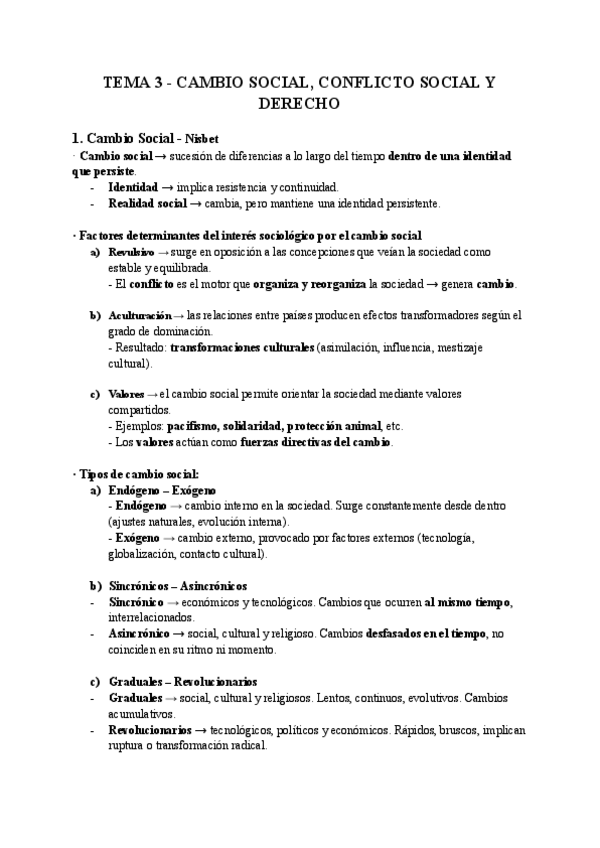 TEMA 3 - CAMBIO SOCIAL, CONFLICTO SOCIAL Y DERECHO

1. Cambio Social - Nisbet

· Cambio social → sucesión de diferencias a lo largo del tiempo dentro de una identidad que persiste.
- Identidad → implica resistencia y continuidad.
- Realidad social → cambia, pero mantiene una identidad persistente.

· Factores determinantes del interés sociológico por el cambio social
a) Revulsivo → surge en oposición a las concepciones que veían la sociedad como estable y equilibrada.
- El conflicto es el motor que organiza y reorganiza la sociedad → genera cambio.

b) Aculturación → las relaciones entre países producen efectos transformadores según el grado de dominación.
- Resultado: transformaciones culturales (asimilación, influencia, mestizaje cultural).

c) Valores → el cambio social permite orientar la sociedad mediante valores compartidos.
- Ejemplos: pacifismo, solidaridad, protección animal, etc.
- Los valores actúan como fuerzas directivas del cambio.

· Tipos de cambio social:
a) Endógeno – Exógeno
- Endógeno → cambio interno en la sociedad. Surge constantemente desde dentro (ajustes naturales, evolución interna).
- Exógeno → cambio externo, provocado por factores externos (tecnología, globalización, contacto cultural).

b) Sincrónicos – Asincrónicos
- Sincrónico → económicos y tecnológicos. Cambios que ocurren al mismo tiempo, interrelacionados.
- Asincrónico → social, cultural y religioso. Cambios desfasados en el tiempo, no coinciden en su ritmo ni momento.

c) Graduales – Revolucionarios
- Graduales → social, cultural y religiosos. Lentos, continuos, evolutivos. Cambios acumulativos.
- Revolucionarios → tecnológicos, políticos y económicos. Rápidos, bruscos, implican ruptura o transformación radical.